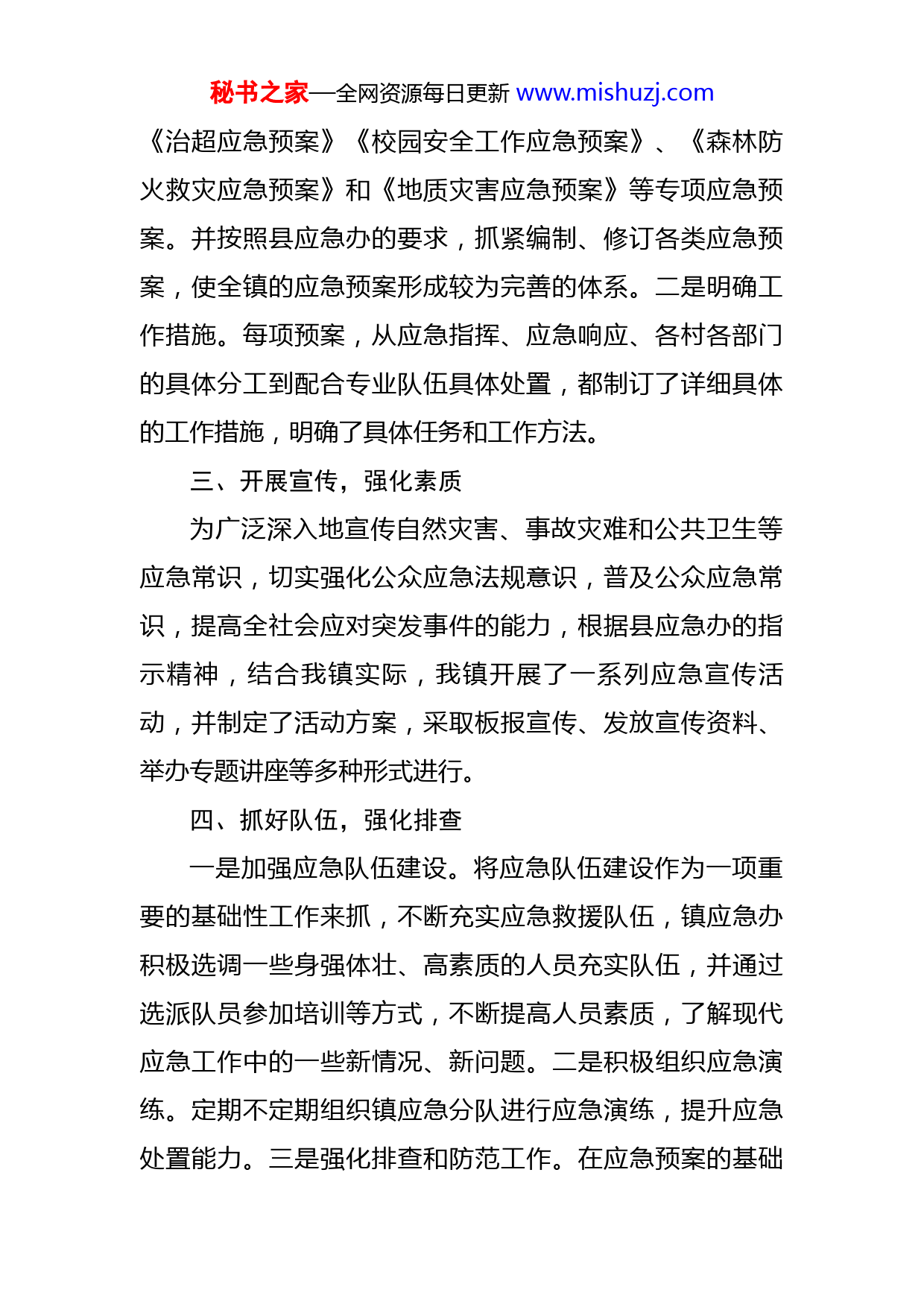 秘书之家—全网资源每日更新 www.mishuzj.com

《治超应急预案》《校园安全工作应急预案》、《森林防火救灾应急预案》和《地质灾害应急预案》等专项应急预案。并按照县应急办的要求，抓紧编制、修订各类应急预案，使全镇的应急预案形成较为完善的体系。二是明确工作措施。每项预案，从应急指挥、应急响应、各村各部门的具体分工到配合专业队伍具体处置，都制订了详细具体的工作措施，明确了具体任务和工作方法。

三、开展宣传，强化素质

为广泛深入地宣传自然灾害、事故灾难和公共卫生等应急常识，切实强化公众应急法规意识，普及公众应急常识，提高全社会应对突发事件的能力，根据县应急办的指示精神，结合我镇实际，我镇开展了一系列应急宣传活动，并制定了活动方案，采取板报宣传、发放宣传资料、举办专题讲座等多种形式进行。

四、抓好队伍，强化排查

一是加强应急队伍建设。将应急队伍建设作为一项重要的基础性工作来抓，不断充实应急救援队伍，镇应急办积极选调一些身强体壮、高素质的人员充实队伍，并通过选派队员参加培训等方式，不断提高人员素质，了解现代应急工作中的一些新情况、新问题。二是积极组织应急演练。定期不定期组织镇应急分队进行应急演练，提升应急处置能力。三是强化排查和防范工作。在应急预案的基础